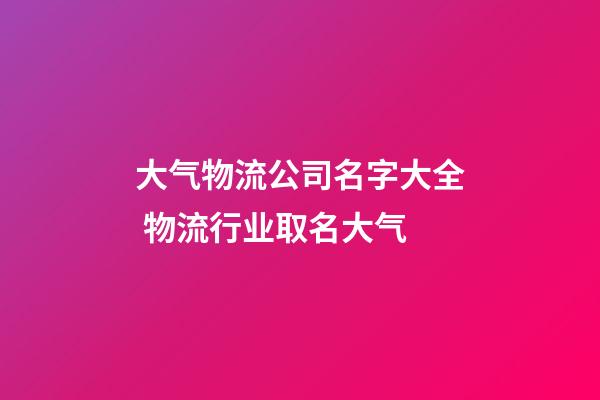 大气物流公司名字大全 物流行业取名大气